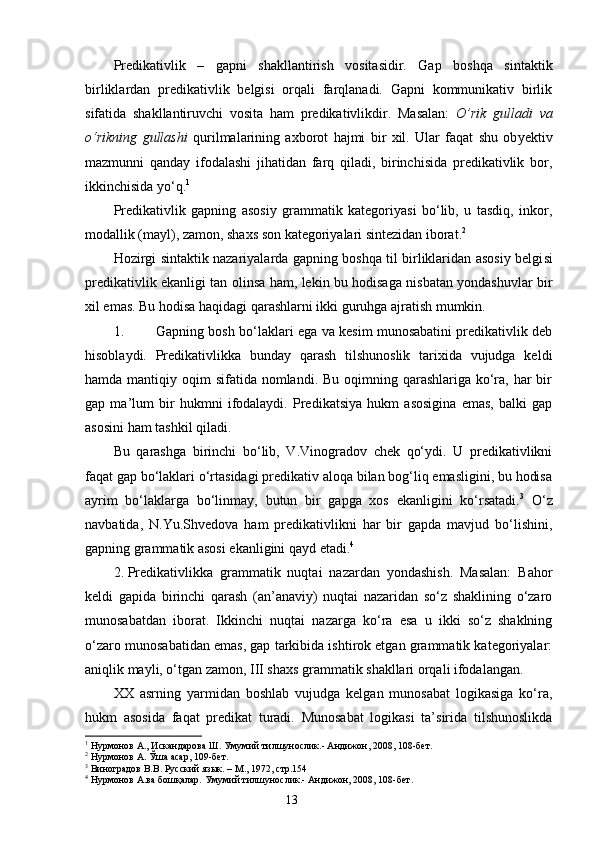 Predikativlik – gapni shakllantirish vositasidir. Gap boshqa sintaktik birliklardan predikativlik belgisi orqali farqlanadi. Gapni kommunikativ birlik sifatida shakllantiruvchi vosita ham predikativlikdir. Masalan: O‘rik gulladi va o‘rikning gullashi qurilmalarining axborot hajmi bir xil. Ular faqat shu obyektiv mazmunni qanday ifodalashi jihatidan farq qiladi, birinchisida predikativlik bor, ikkinchisida yo‘q.$^1$

Predikativlik gapning asosiy grammatik kategoriyasi bo‘lib, u tasdiq, inkor, modallik (mayl), zamon, shaxs son kategoriyalari sintezidan iborat.$^2$

Hozirgi sintaktik nazariyalarda gapning boshqa til birliklaridan asosiy belgisi predikativlik ekanligi tan olinsa ham, lekin bu hodisaga nisbatan yondashuvlar bir xil emas. Bu hodisa haqidagi qarashlarni ikki guruhga ajratish mumkin.

1. Gapning bosh bo‘laklari ega va kesim munosabatini predikativlik deb hisoblaydi. Predikativlikka bunday qarash tilshunoslik tarixida vujudga keldi hamda mantiqiy oqim sifatida nomlandi. Bu oqimning qarashlariga ko‘ra, har bir gap ma’lum bir hukmni ifodalaydi. Predikatsiya hukm asosigina emas, balki gap asosini ham tashkil qiladi.

Bu qarashga birinchi bo‘lib, V.Vinogradov chek qo‘ydi. U predikativlikni faqat gap bo‘laklari o‘rtasidagi predikativ aloqa bilan bog‘liq emasligini, bu hodisa ayrim bo‘laklarga bo‘linmay, butun bir gapga xos ekanligini ko‘rsatadi.$^3$ O‘z navbatida, N.Yu.Shvedova ham predikativlikni har bir gapda mavjud bo‘lishini, gapning grammatik asosi ekanligini qayd etadi.$^4$

2. Predikativlikka grammatik nuqtai nazardan yondashish. Masalan: Bahor keldi gapida birinchi qarash (an’anaviy) nuqtai nazaridan so‘z shaklining o‘zaro munosabatdan iborat. Ikkinchi nuqtai nazarga ko‘ra esa u ikki so‘z shaklning o‘zaro munosabatidan emas, gap tarkibida ishtirok etgan grammatik kategoriyalar: aniqlik mayli, o‘tgan zamon, III shaxs grammatik shakllari orqali ifodalangan.

XX asrning yarmidan boshlab vujudga kelgan munosabat logikasiga ko‘ra, hukm asosida faqat predikat turadi. Munosabat logikasi ta’sirida tilshunoslikda

$^1$ Нурмонов А., Искандарова Ш. Умумий тилшунослик.- Андижон, 2008, 108-бет.
$^2$ Нурмонов А. Ўша асар, 109-бет.
$^3$ Виноградов В.В. Русский язык. – М., 1972, стр.154
$^4$ Нурмонов А.ва бошқалар. Умумий тилшунослик.- Андижон, 2008, 108-бет.

13